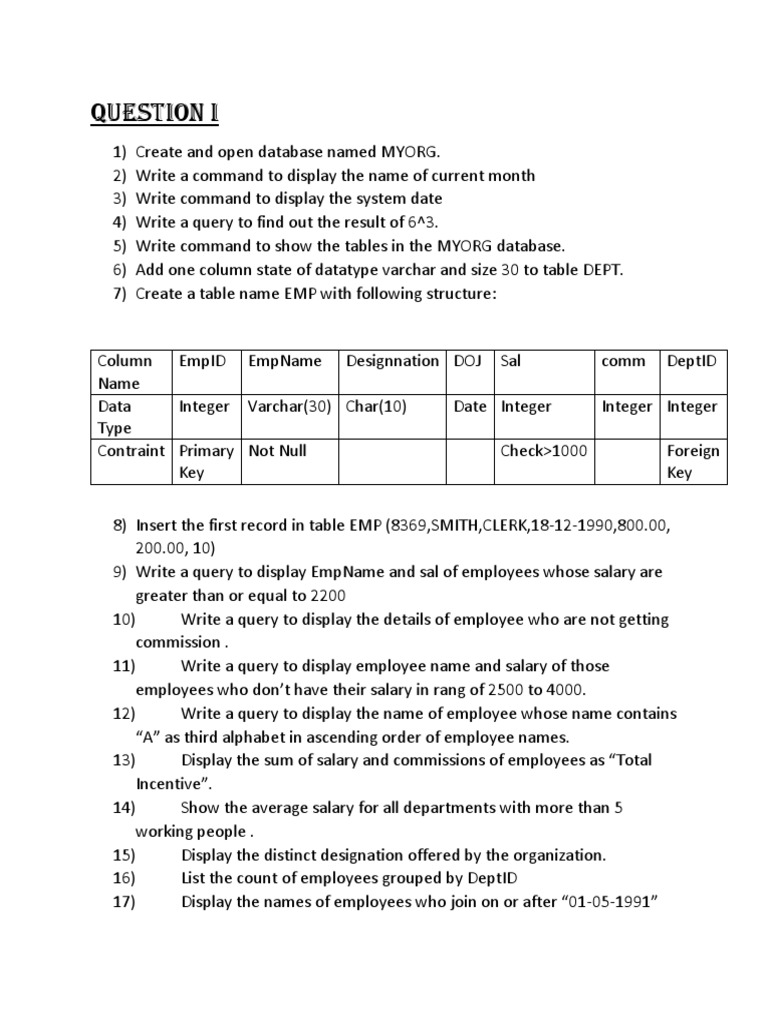 QUESTION I

1) Create and open database named MYORG.
2) Write a command to display the name of current month
3) Write command to display the system date
4) Write a query to find out the result of 6^3.
5) Write command to show the tables in the MYORG database.
6) Add one column state of datatype varchar and size 30 to table DEPT.
7) Create a table name EMP with following structure:

| Column Name | EmpID | EmpName | Designnation | DOJ | Sal | comm | DeptID |
|---|---|---|---|---|---|---|---|
| Data Type | Integer | Varchar(30) | Char(10) | Date | Integer | Integer | Integer |
| Contraint | Primary Key | Not Null | | | Check>1000 | | Foreign Key |

8) Insert the first record in table EMP (8369,SMITH,CLERK,18-12-1990,800.00, 200.00, 10)
9) Write a query to display EmpName and sal of employees whose salary are greater than or equal to 2200
10) Write a query to display the details of employee who are not getting commission .
11) Write a query to display employee name and salary of those employees who don't have their salary in rang of 2500 to 4000.
12) Write a query to display the name of employee whose name contains "A" as third alphabet in ascending order of employee names.
13) Display the sum of salary and commissions of employees as "Total Incentive".
14) Show the average salary for all departments with more than 5 working people .
15) Display the distinct designation offered by the organization.
16) List the count of employees grouped by DeptID
17) Display the names of employees who join on or after "01-05-1991"